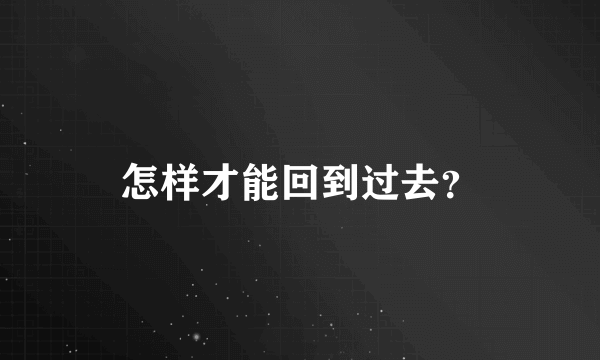 怎样才能回到过去?